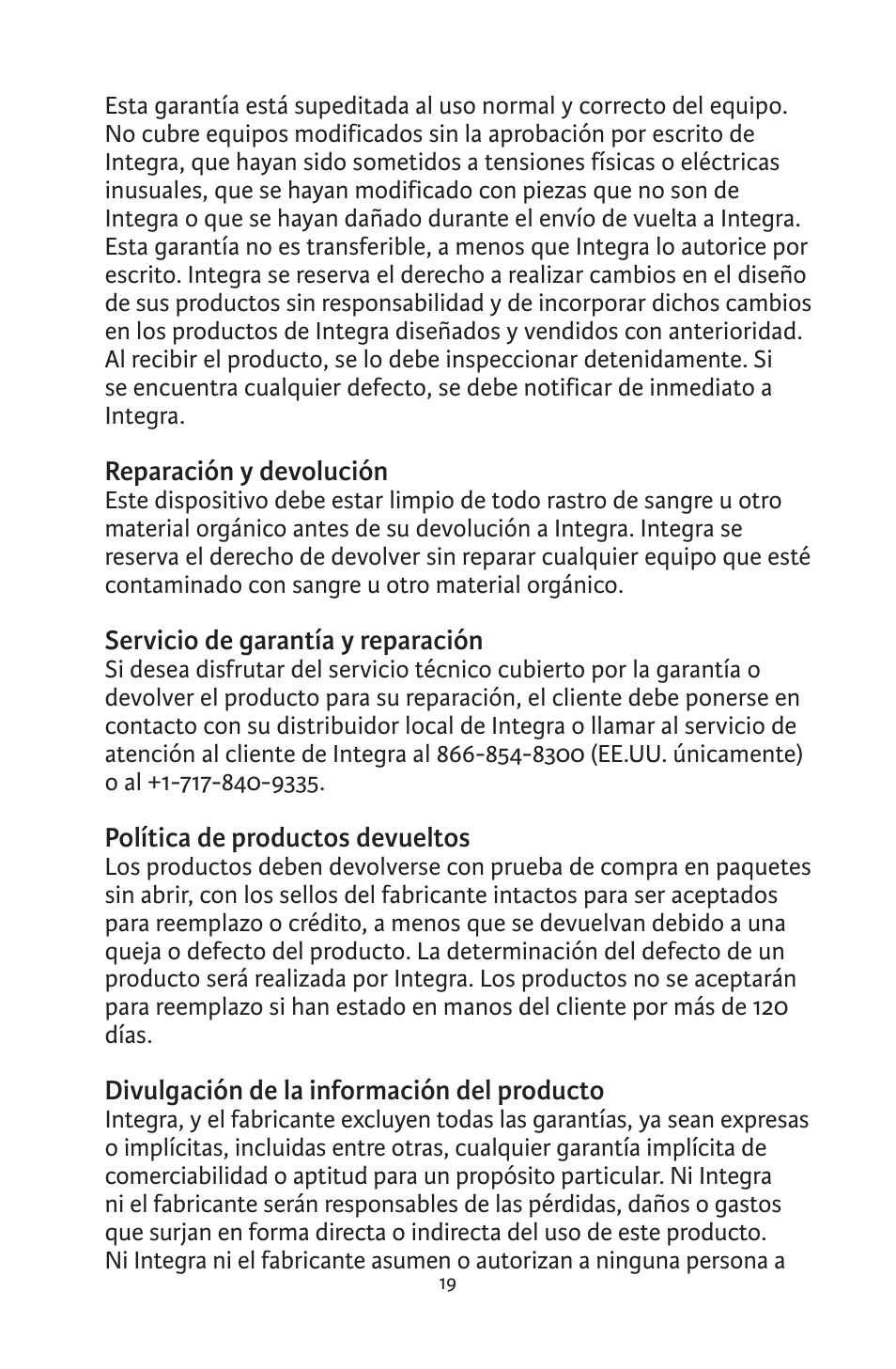 Esta garantía está supeditada al uso normal y correcto del equipo. No cubre equipos modificados sin la aprobación por escrito de Integra, que hayan sido sometidos a tensiones físicas o eléctricas inusuales, que se hayan modificado con piezas que no son de Integra o que se hayan dañado durante el envío de vuelta a Integra. Esta garantía no es transferible, a menos que Integra lo autorice por escrito. Integra se reserva el derecho a realizar cambios en el diseño de sus productos sin responsabilidad y de incorporar dichos cambios en los productos de Integra diseñados y vendidos con anterioridad. Al recibir el producto, se lo debe inspeccionar detenidamente. Si se encuentra cualquier defecto, se debe notificar de inmediato a Integra.

Reparación y devolución
Este dispositivo debe estar limpio de todo rastro de sangre u otro material orgánico antes de su devolución a Integra. Integra se reserva el derecho de devolver sin reparar cualquier equipo que esté contaminado con sangre u otro material orgánico.

Servicio de garantía y reparación
Si desea disfrutar del servicio técnico cubierto por la garantía o devolver el producto para su reparación, el cliente debe ponerse en contacto con su distribuidor local de Integra o llamar al servicio de atención al cliente de Integra al 866-854-8300 (EE.UU. únicamente) o al +1-717-840-9335.

Política de productos devueltos
Los productos deben devolverse con prueba de compra en paquetes sin abrir, con los sellos del fabricante intactos para ser aceptados para reemplazo o crédito, a menos que se devuelvan debido a una queja o defecto del producto. La determinación del defecto de un producto será realizada por Integra. Los productos no se aceptarán para reemplazo si han estado en manos del cliente por más de 120 días.

Divulgación de la información del producto
Integra, y el fabricante excluyen todas las garantías, ya sean expresas o implícitas, incluidas entre otras, cualquier garantía implícita de comerciabilidad o aptitud para un propósito particular. Ni Integra ni el fabricante serán responsables de las pérdidas, daños o gastos que surjan en forma directa o indirecta del uso de este producto. Ni Integra ni el fabricante asumen o autorizan a ninguna persona a

19